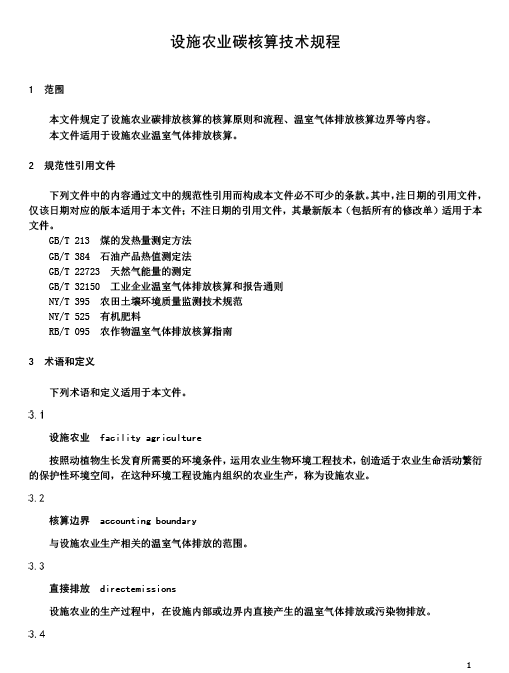 设施农业碳核算技术规程

1 范围

本文件规定了设施农业碳排放核算的核算原则和流程、温室气体排放核算边界等内容。
本文件适用于设施农业温室气体排放核算。

2 规范性引用文件

下列文件中的内容通过文中的规范性引用而构成本文件必不可少的条款。其中，注日期的引用文件，仅该日期对应的版本适用于本文件；不注日期的引用文件，其最新版本（包括所有的修改单）适用于本文件。
GB/T 213 煤的发热量测定方法
GB/T 384 石油产品热值测定法
GB/T 22723 天然气能量的测定
GB/T 32150 工业企业温室气体排放核算和报告通则
NY/T 395 农田土壤环境质量监测技术规范
NY/T 525 有机肥料
RB/T 095 农作物温室气体排放核算指南

3 术语和定义

下列术语和定义适用于本文件。

3.1

设施农业 facility agriculture

按照动植物生长发育所需要的环境条件，运用农业生物环境工程技术，创造适于农业生命活动繁衍的保护性环境空间，在这种环境工程设施内组织的农业生产，称为设施农业。

3.2

核算边界 accounting boundary

与设施农业生产相关的温室气体排放的范围。

3.3

直接排放 directemissions

设施农业的生产过程中，在设施内部或边界内直接产生的温室气体排放或污染物排放。

3.4

1